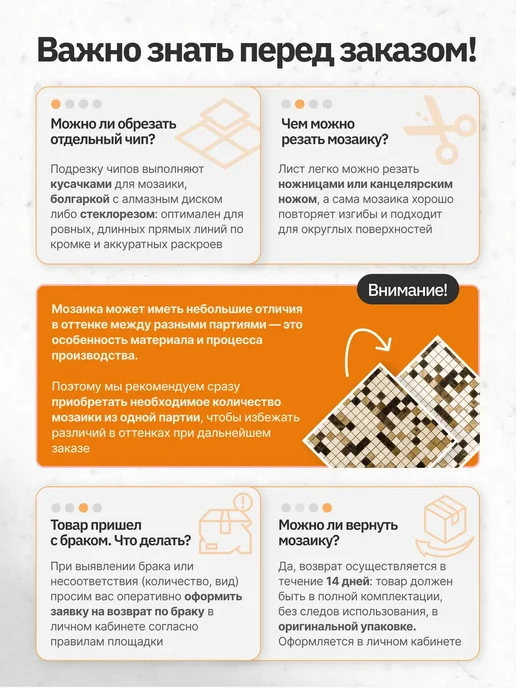 Важно знать перед заказом!

Можно ли обрезать отдельный чип?

Подрезку чипов выполняют кусачками для мозаики, болгаркой с алмазным диском либо стеклорезом: оптимален для ровных, длинных прямых линий по кромке и аккуратных раскроев

Чем можно резать мозаику?

Лист легко можно резать ножницами или канцелярским ножом, а сама мозаика хорошо повторяет изгибы и подходит для округлых поверхностей

Внимание!

Мозаика может иметь небольшие отличия в оттенке между разными партиями — это особенность материала и процесса производства.

Поэтому мы рекомендуем сразу приобретать необходимое количество мозаики из одной партии, чтобы избежать различий в оттенках при дальнейшем заказе

Товар пришел с браком. Что делать?

При выявлении брака или несоответствия (количество, вид) просим вас оперативно оформить заявку на возврат по браку в личном кабинете согласно правилам площадки

Можно ли вернуть мозаику?

Да, возврат осуществляется в течение 14 дней: товар должен быть в полной комплектации, без следов использования, в оригинальной упаковке. Оформляется в личном кабинете